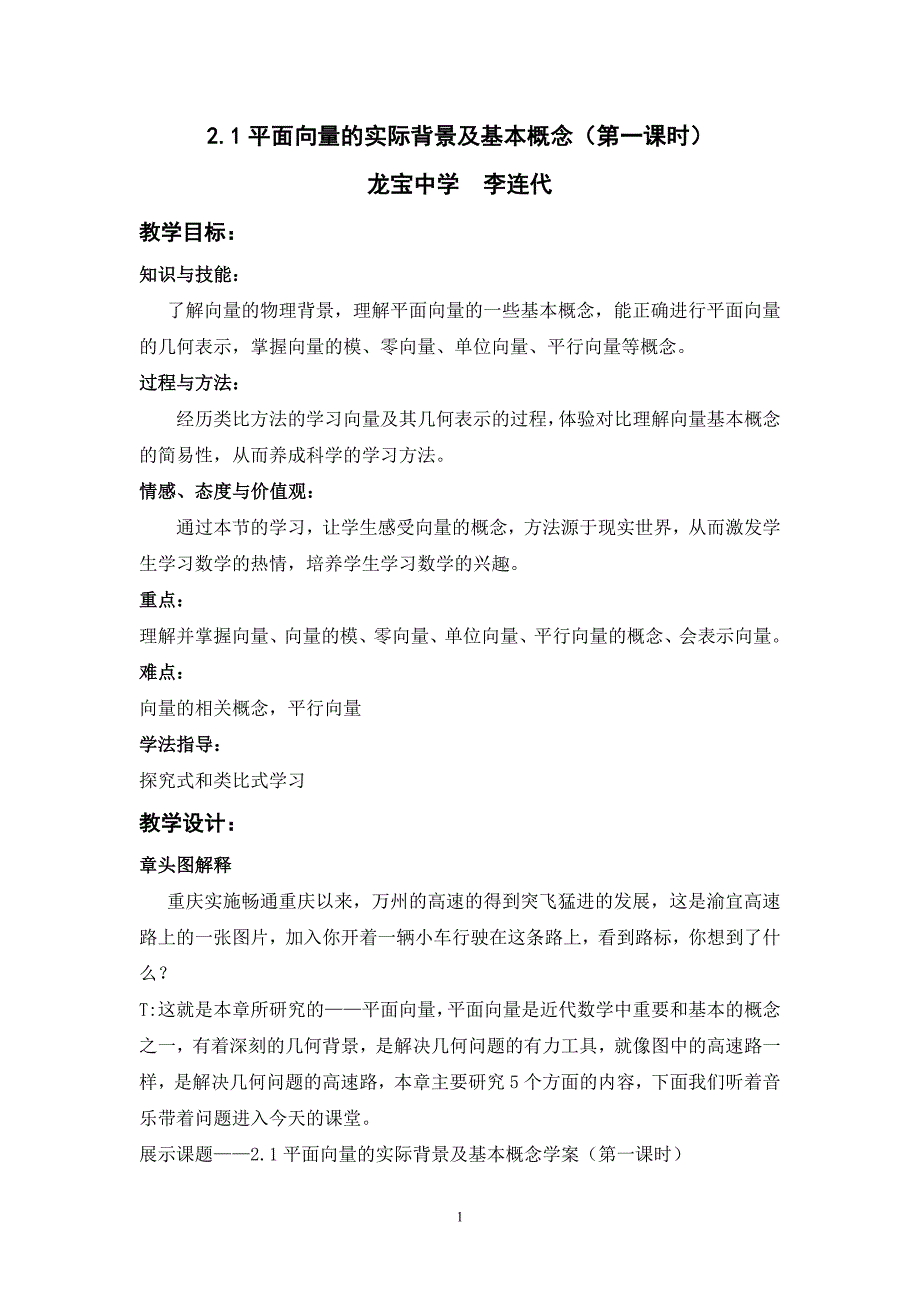 2.1 平面向量的实际背景及基本概念（第一课时）

龙宝中学　李连代

教学目标：

知识与技能：

了解向量的物理背景，理解平面向量的一些基本概念，能正确进行平面向量的几何表示，掌握向量的模、零向量、单位向量、平行向量等概念。

过程与方法：

经历类比方法的学习向量及其几何表示的过程，体验对比理解向量基本概念的简易性，从而养成科学的学习方法。

情感、态度与价值观：

通过本节的学习，让学生感受向量的概念，方法源于现实世界，从而激发学生学习数学的热情，培养学生学习数学的兴趣。

重点：

理解并掌握向量、向量的模、零向量、单位向量、平行向量的概念、会表示向量。

难点：

向量的相关概念，平行向量

学法指导：

探究式和类比式学习

教学设计：

章头图解释

重庆实施畅通重庆以来，万州的高速的得到突飞猛进的发展，这是渝宜高速路上的一张图片，加入你开着一辆小车行驶在这条路上，看到路标，你想到了什么？

T:这就是本章所研究的——平面向量，平面向量是近代数学中重要和基本的概念之一，有着深刻的几何背景，是解决几何问题的有力工具，就像图中的高速路一样，是解决几何问题的高速路，本章主要研究 5 个方面的内容，下面我们听着音乐带着问题进入今天的课堂。

展示课题——2.1 平面向量的实际背景及基本概念学案（第一课时）

1